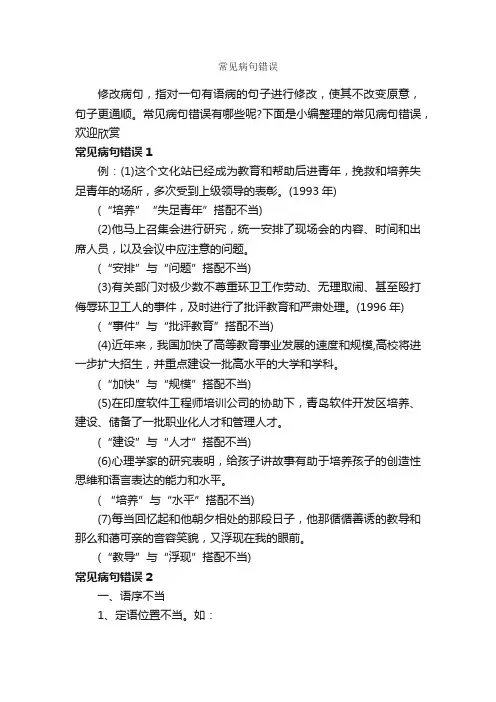 常见病句错误

修改病句，指对一句有语病的句子进行修改，使其不改变原意，句子更通顺。常见病句错误有哪些呢?下面是小编整理的常见病句错误，欢迎欣赏

常见病句错误 1

例：(1)这个文化站已经成为教育和帮助后进青年，挽救和培养失足青年的场所，多次受到上级领导的表彰。(1993 年)

（“培养”“失足青年”搭配不当)

(2)他马上召集会进行研究，统一安排了现场会的内容、时间和出席人员，以及会议中应注意的问题。

（“安排”与“问题”搭配不当)

(3)有关部门对极少数不尊重环卫工作劳动、无理取闹、甚至殴打侮辱环卫工人的事件，及时进行了批评教育和严肃处理。(1996 年)

（“事件”与“批评教育”搭配不当)

(4)近年来，我国加快了高等教育事业发展的速度和规模,高校将进一步扩大招生，并重点建设一批高水平的大学和学科。

（“加快”与“规模”搭配不当)

(5)在印度软件工程师培训公司的协助下，青岛软件开发区培养、建设、储备了一批职业化人才和管理人才。

（“建设”与“人才”搭配不当)

(6)心理学家的研究表明，给孩子讲故事有助于培养孩子的创造性思维和语言表达的能力和水平。

（“培养”与“水平”搭配不当)

(7)每当回忆起和他朝夕相处的那段日子，他那循循善诱的教导和那么和蔼可亲的音容笑貌，又浮现在我的眼前。

（“教导”与“浮现”搭配不当)

常见病句错误 2

一、语序不当

1、定语位置不当。如：